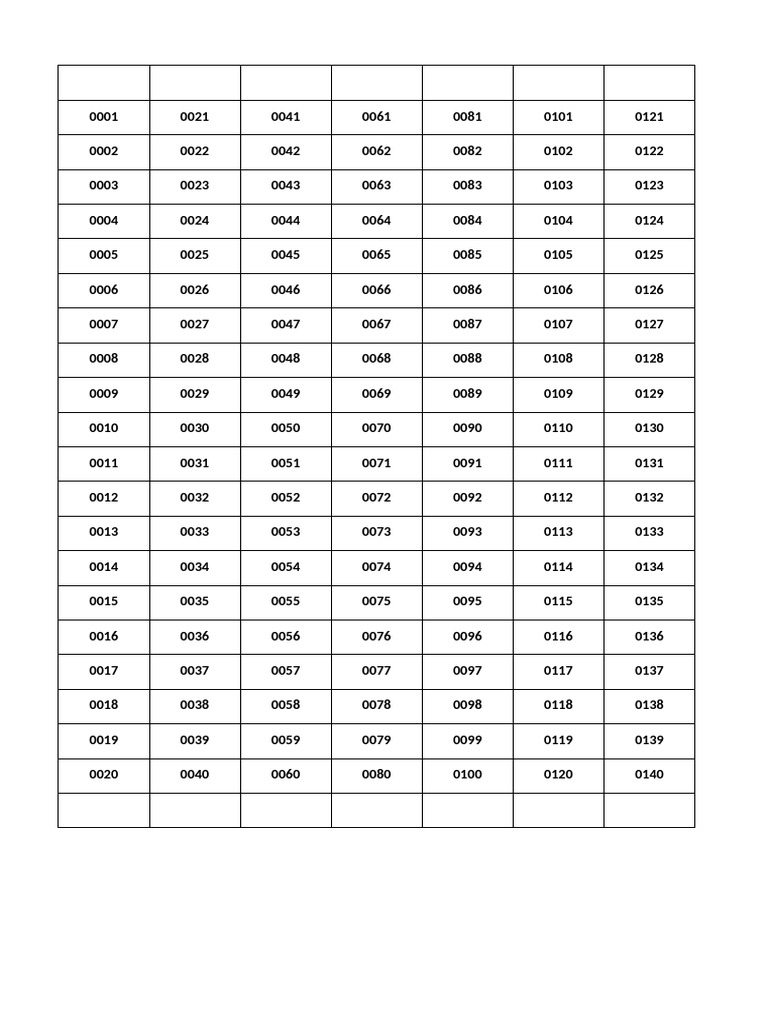 |  |  |  |  |  |  |  |
|---|---|---|---|---|---|---|
| 0001 | 0021 | 0041 | 0061 | 0081 | 0101 | 0121 |
| 0002 | 0022 | 0042 | 0062 | 0082 | 0102 | 0122 |
| 0003 | 0023 | 0043 | 0063 | 0083 | 0103 | 0123 |
| 0004 | 0024 | 0044 | 0064 | 0084 | 0104 | 0124 |
| 0005 | 0025 | 0045 | 0065 | 0085 | 0105 | 0125 |
| 0006 | 0026 | 0046 | 0066 | 0086 | 0106 | 0126 |
| 0007 | 0027 | 0047 | 0067 | 0087 | 0107 | 0127 |
| 0008 | 0028 | 0048 | 0068 | 0088 | 0108 | 0128 |
| 0009 | 0029 | 0049 | 0069 | 0089 | 0109 | 0129 |
| 0010 | 0030 | 0050 | 0070 | 0090 | 0110 | 0130 |
| 0011 | 0031 | 0051 | 0071 | 0091 | 0111 | 0131 |
| 0012 | 0032 | 0052 | 0072 | 0092 | 0112 | 0132 |
| 0013 | 0033 | 0053 | 0073 | 0093 | 0113 | 0133 |
| 0014 | 0034 | 0054 | 0074 | 0094 | 0114 | 0134 |
| 0015 | 0035 | 0055 | 0075 | 0095 | 0115 | 0135 |
| 0016 | 0036 | 0056 | 0076 | 0096 | 0116 | 0136 |
| 0017 | 0037 | 0057 | 0077 | 0097 | 0117 | 0137 |
| 0018 | 0038 | 0058 | 0078 | 0098 | 0118 | 0138 |
| 0019 | 0039 | 0059 | 0079 | 0099 | 0119 | 0139 |
| 0020 | 0040 | 0060 | 0080 | 0100 | 0120 | 0140 |
|  |  |  |  |  |  |  |